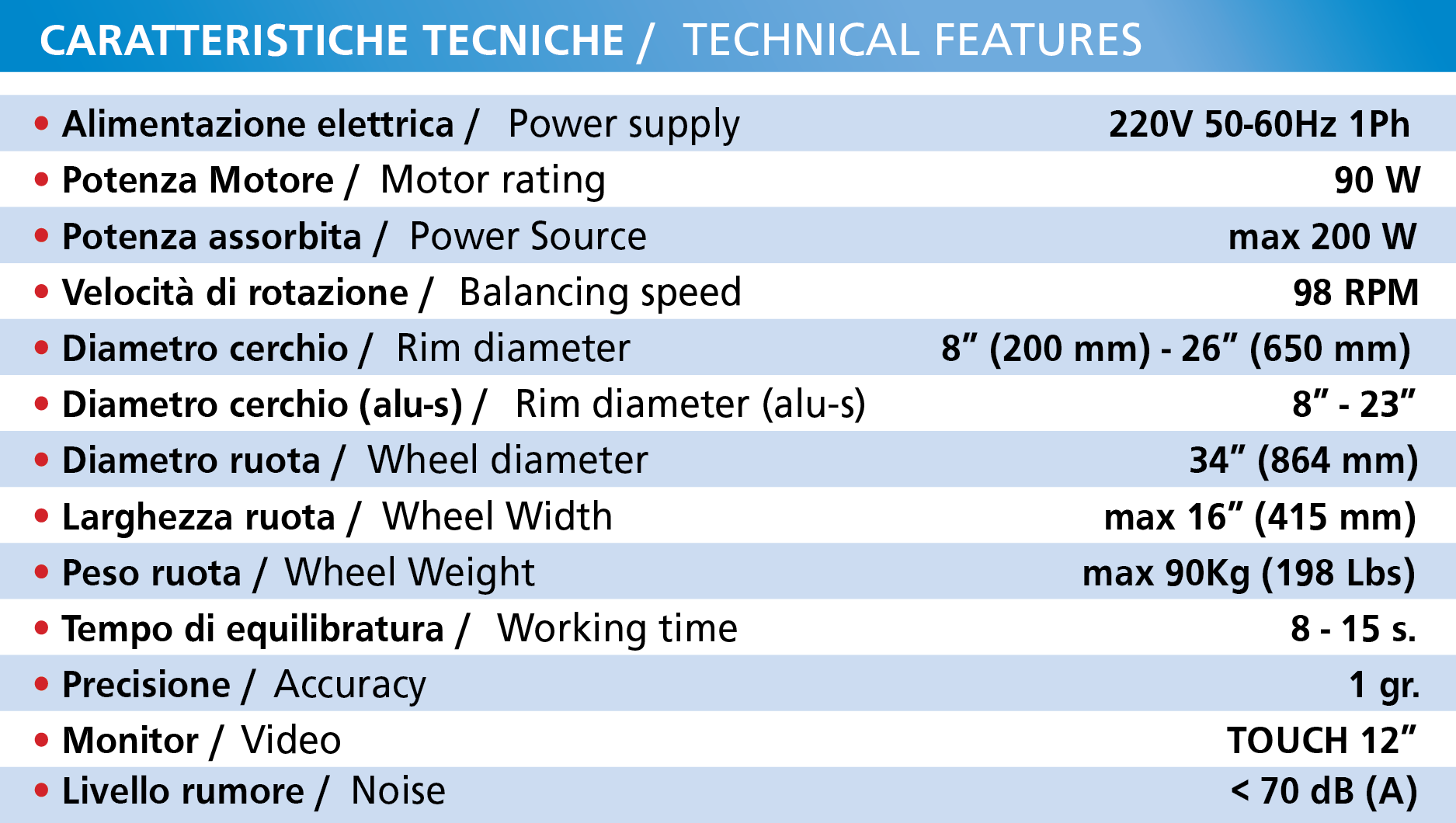 CARATTERISTICHE TECNICHE / TECHNICAL FEATURES

| | |
|---|---|
| • Alimentazione elettrica / Power supply | 220V 50-60Hz 1Ph |
| • Potenza Motore / Motor rating | 90 W |
| • Potenza assorbita / Power Source | max 200 W |
| • Velocità di rotazione / Balancing speed | 98 RPM |
| • Diametro cerchio / Rim diameter | 8” (200 mm) - 26” (650 mm) |
| • Diametro cerchio (alu-s) / Rim diameter (alu-s) | 8” - 23” |
| • Diametro ruota / Wheel diameter | 34” (864 mm) |
| • Larghezza ruota / Wheel Width | max 16” (415 mm) |
| • Peso ruota / Wheel Weight | max 90Kg (198 Lbs) |
| • Tempo di equilibratura / Working time | 8 - 15 s. |
| • Precisione / Accuracy | 1 gr. |
| • Monitor / Video | TOUCH 12” |
| • Livello rumore / Noise | < 70 dB (A) |